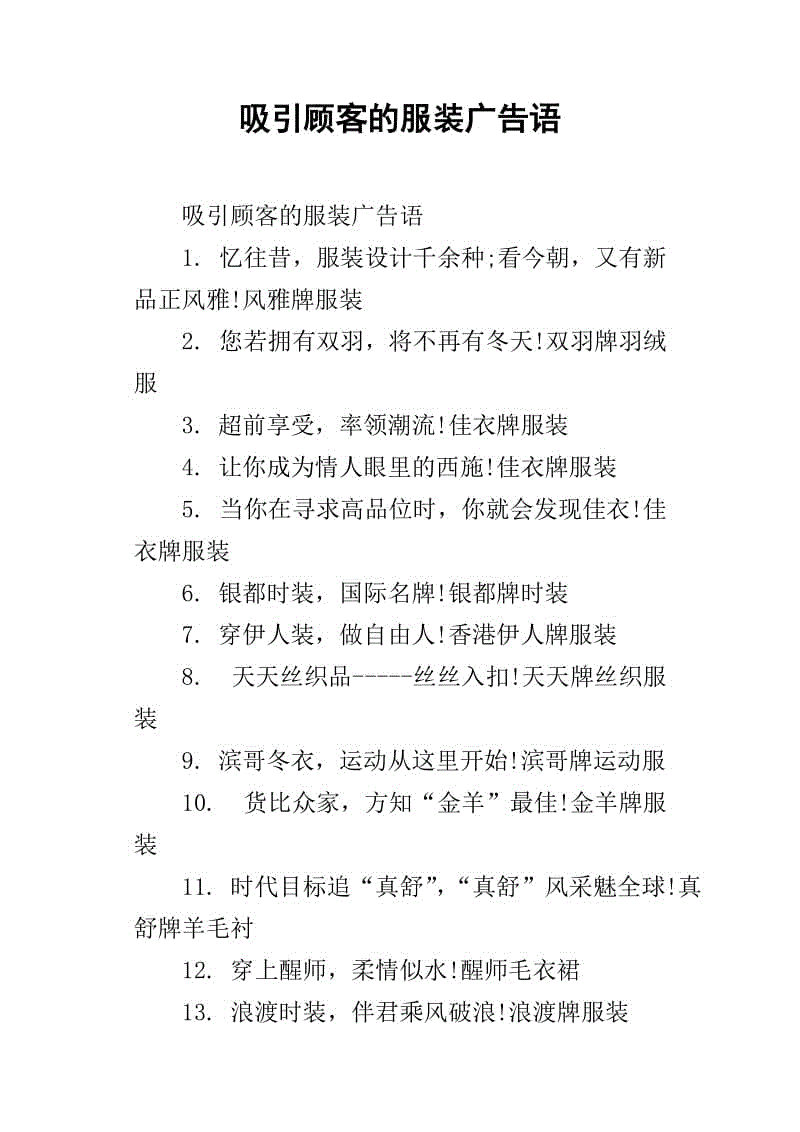 吸引顾客的服装广告语

吸引顾客的服装广告语

1. 忆往昔，服装设计千余种;看今朝，又有新品正风雅!风雅牌服装

2. 您若拥有双羽，将不再有冬天!双羽牌羽绒服

3. 超前享受，率领潮流!佳衣牌服装

4. 让你成为情人眼里的西施!佳衣牌服装

5. 当你在寻求高品位时，你就会发现佳衣!佳衣牌服装

6. 银都时装，国际名牌!银都牌时装

7. 穿伊人装，做自由人!香港伊人牌服装

8. 天天丝织品-----丝丝入扣!天天牌丝织服装

9. 滨哥冬衣，运动从这里开始!滨哥牌运动服

10. 货比众家，方知“金羊”最佳!金羊牌服装

11. 时代目标追“真舒”,“真舒”风采魅全球!真舒牌羊毛衬

12. 穿上醒师，柔情似水!醒师毛衣裙

13. 浪渡时装，伴君乘风破浪!浪渡牌服装